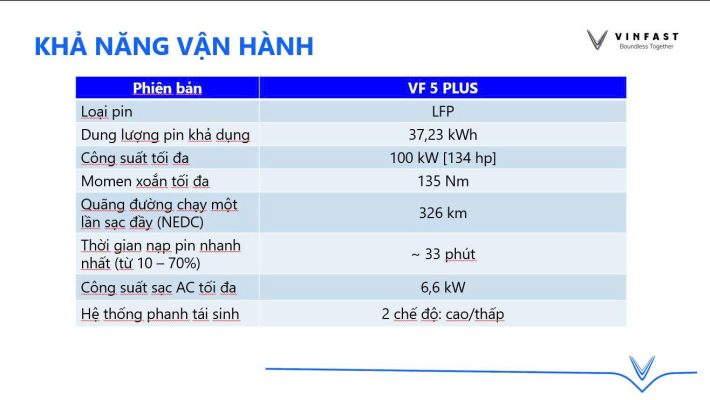 KHẢ NĂNG VẬN HÀNH

VINFAST
Boundless Together

| Phiên bản | VF 5 PLUS |
|---|---|
| Loại pin | LFP |
| Dung lượng pin khả dụng | 37,23 kWh |
| Công suất tối đa | 100 kW [134 hp] |
| Momen xoắn tối đa | 135 Nm |
| Quãng đường chạy một lần sạc đầy (NEDC) | 326 km |
| Thời gian nạp pin nhanh nhất (từ 10 – 70%) | ~ 33 phút |
| Công suất sạc AC tối đa | 6,6 kW |
| Hệ thống phanh tái sinh | 2 chế độ: cao/thấp |